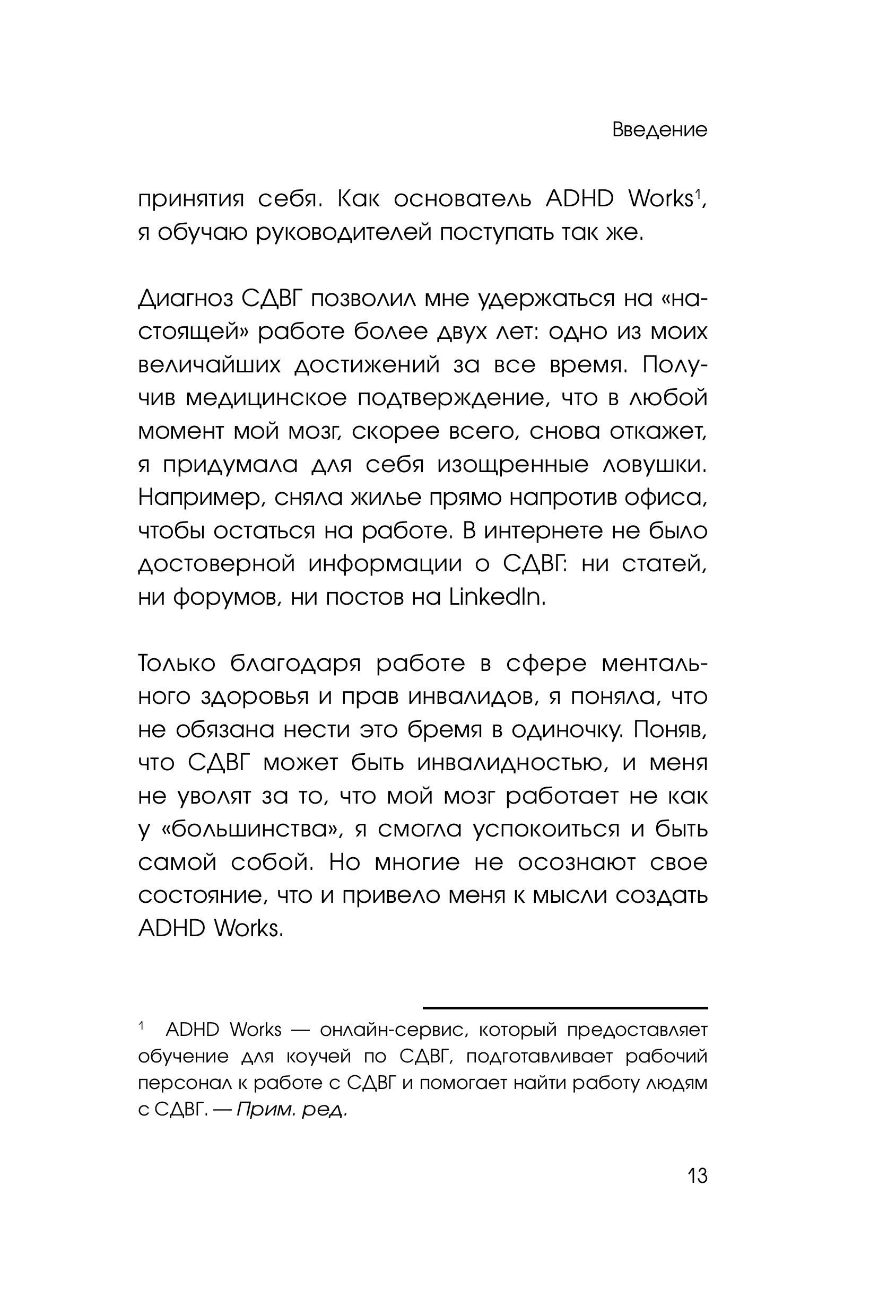 Введение

принятия себя. Как основатель ADHD Works$^1$, я обучаю руководителей поступать так же.

Диагноз СДВГ позволил мне удержаться на «настоящей» работе более двух лет: одно из моих величайших достижений за все время. Получив медицинское подтверждение, что в любой момент мой мозг, скорее всего, снова откажет, я придумала для себя изощренные ловушки. Например, сняла жилье прямо напротив офиса, чтобы остаться на работе. В интернете не было достоверной информации о СДВГ: ни статей, ни форумов, ни постов на LinkedIn.

Только благодаря работе в сфере ментального здоровья и прав инвалидов, я поняла, что не обязана нести это бремя в одиночку. Поняв, что СДВГ может быть инвалидностью, и меня не уволят за то, что мой мозг работает не как у «большинства», я смогла успокоиться и быть самой собой. Но многие не осознают свое состояние, что и привело меня к мысли создать ADHD Works.

$^1$ ADHD Works — онлайн-сервис, который предоставляет обучение для коучей по СДВГ, подготавливает рабочий персонал к работе с СДВГ и помогает найти работу людям с СДВГ. — Прим. ред.

13